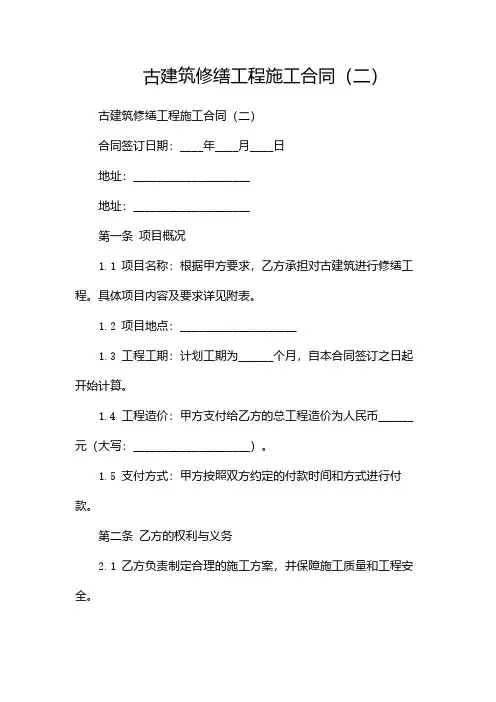 古建筑修缮工程施工合同（二）

古建筑修缮工程施工合同（二）

合同签订日期：____年____月____日

地址：____________________

地址：____________________

第一条 项目概况

1.1 项目名称：根据甲方要求，乙方承担对古建筑进行修缮工程。具体项目内容及要求详见附表。

1.2 项目地点：____________________

1.3 工程工期：计划工期为______个月，自本合同签订之日起开始计算。

1.4 工程造价：甲方支付给乙方的总工程造价为人民币______元（大写：____________________）。

1.5 支付方式：甲方按照双方约定的付款时间和方式进行付款。

第二条 乙方的权利与义务

2.1 乙方负责制定合理的施工方案，并保障施工质量和工程安全。